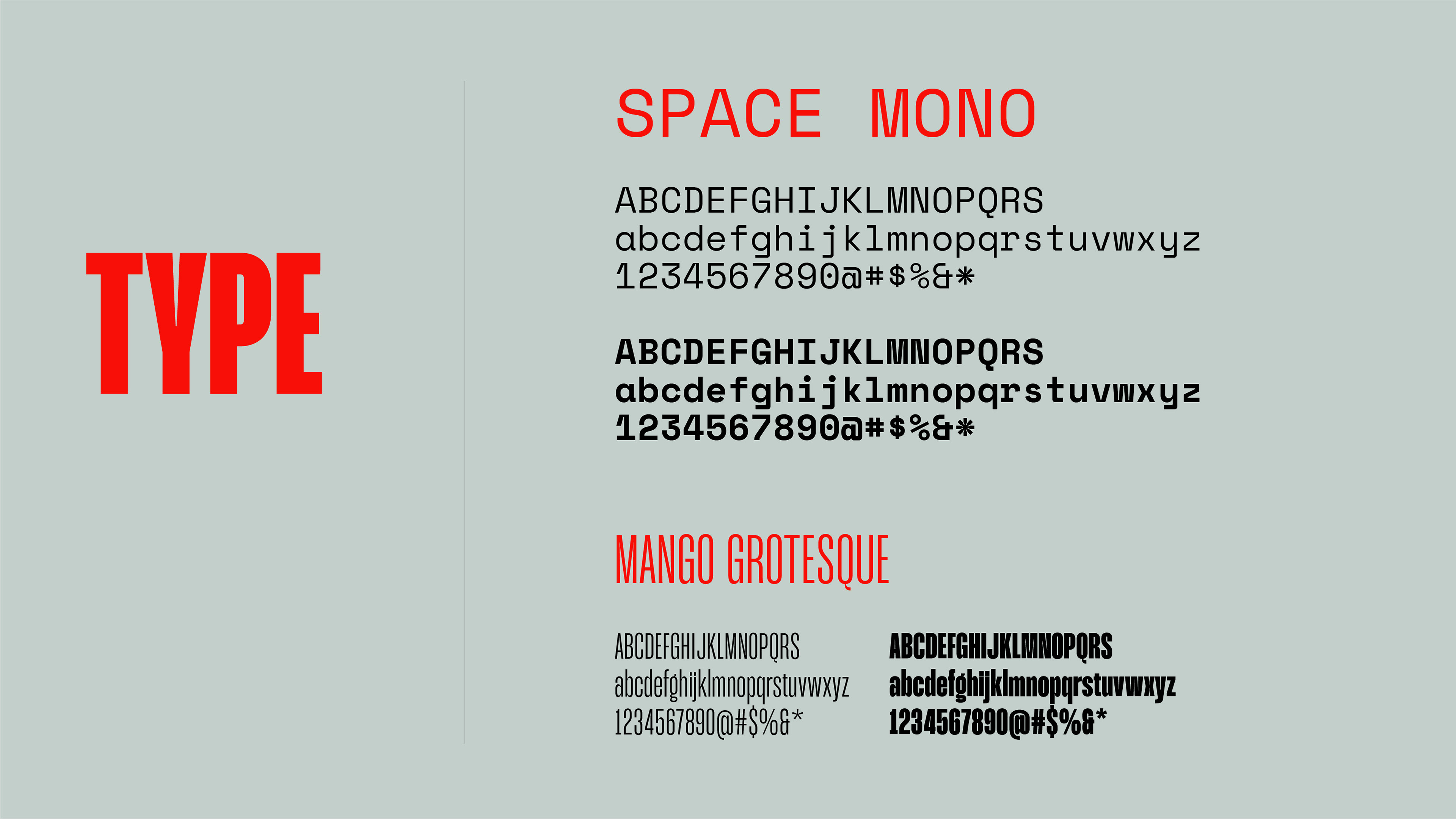 TYPE

SPACE MONO

ABCDEFGHIJKLMNOPQRS
abcdefghijklmnopqrstuvwxyz
1234567890@#$%&*

ABCDEFGHIJKLMNOPQRS
abcdefghijklmnopqrstuvwxyz
1234567890@#$%&*

MANGO GROTESQUE

ABCDEFGHIJKLMNOPQRS
abcdefghijklmnopqrstuvwxyz
1234567890@#$%&*

ABCDEFGHIJKLMNOPQRS
abcdefghijklmnopqrstuvwxyz
1234567890@#$%&*